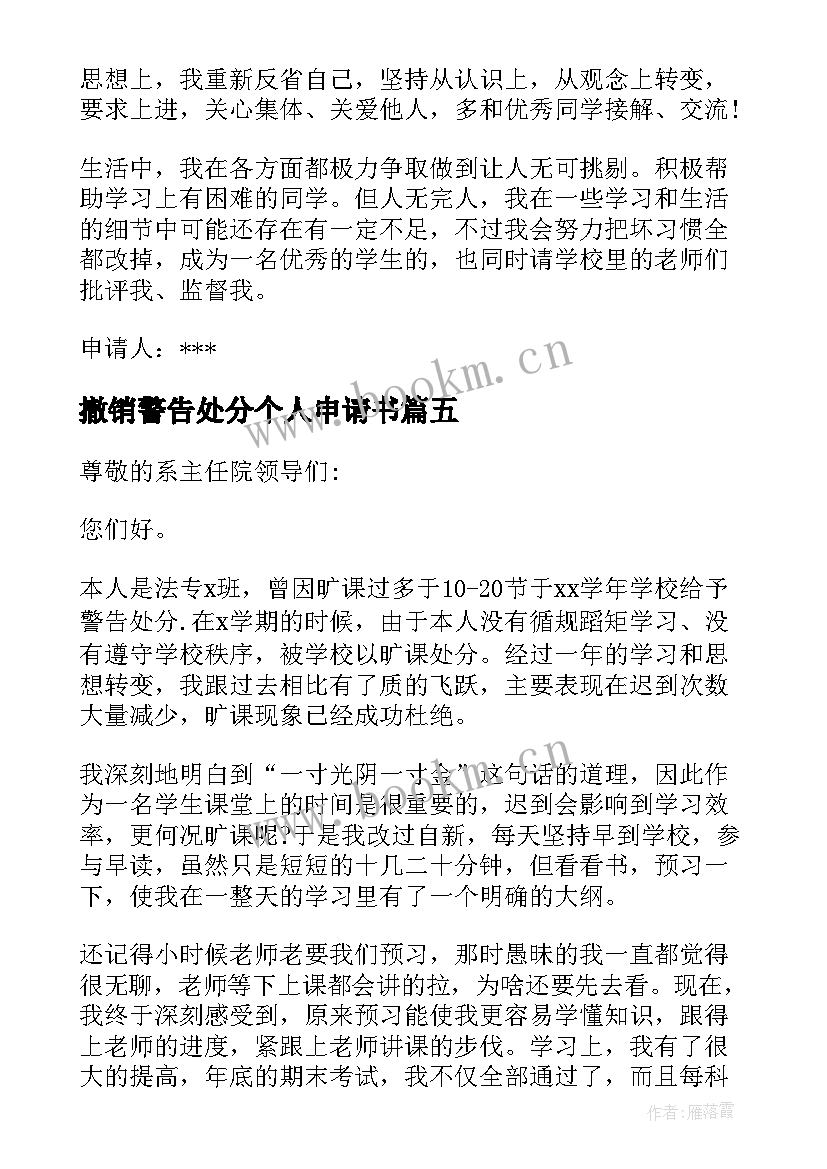 思想上，我重新反省自己，坚持从认识上，从观念上转变，要求上进，关心集体、关爱他人，多和优秀同学接解、交流！

生活中，我在各方面都极力争取做到让人无可挑剔。积极帮助学习上有困难的同学。但人无完人，我在一些学习和生活的细节中可能还存在有一定不足，不过我会努力把坏习惯全都改掉，成为一名优秀的学生的，也同时请学校里的老师们批评我、监督我。

申请人：***

www.bookm.cn

撤销警告处分个人申请书篇五

尊敬的系主任院领导们:

您们好。

本人是法专x班，曾因旷课过多于10-20节于xx学年学校给予警告处分.在x学期的时候，由于本人没有循规蹈矩学习、没有遵守学校秩序，被学校以旷课处分。经过一年的学习和思想转变，我跟过去相比有了质的飞跃，主要表现在迟到次数大量减少，旷课现象已经成功杜绝。

我深刻地明白到“一寸光阴一寸金”这句话的道理，因此作为一名学生课堂上的时间是很重要的，迟到会影响到学习效率，更何况旷课呢?于是我改过自新，每天坚持早到学校，参与早读，虽然只是短短的十几二十分钟，但看看书，预习一下，使我在一整天的学习里有了一个明确的大纲。

还记得小时候老师老要我们预习，那时愚昧的我一直都觉得很无聊，老师等下上课都会讲的拉，为啥还要先去看。现在，我终于深刻感受到，原来预习能使我更容易学懂知识，跟得上老师的进度，紧跟上老师讲课的步伐。学习上，我有了很大的提高，年底的期末考试，我不仅全部通过了，而且每科

作者：雁落霞